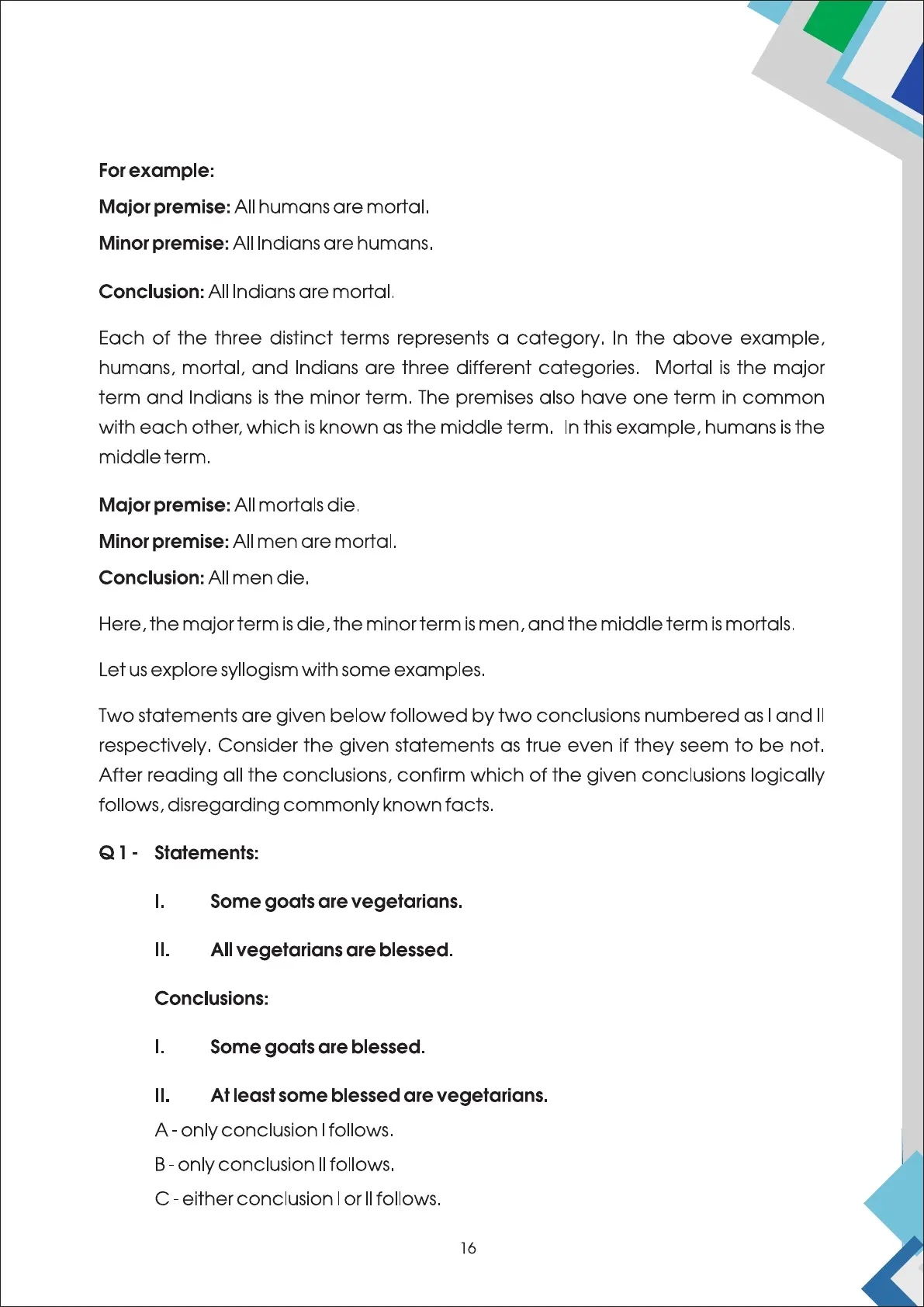 For example:

Major premise: All humans are mortal.

Minor premise: All Indians are humans.

Conclusion: All Indians are mortal.

Each of the three distinct terms represents a category. In the above example, humans, mortal, and Indians are three different categories. Mortal is the major term and Indians is the minor term. The premises also have one term in common with each other, which is known as the middle term. In this example, humans is the middle term.

Major premise: All mortals die.

Minor premise: All men are mortal.

Conclusion: All men die.

Here, the major term is die, the minor term is men, and the middle term is mortals.

Let us explore syllogism with some examples.

Two statements are given below followed by two conclusions numbered as I and II respectively. Consider the given statements as true even if they seem to be not. After reading all the conclusions, confirm which of the given conclusions logically follows, disregarding commonly known facts.

Q 1 - Statements:

I. Some goats are vegetarians.

II. All vegetarians are blessed.

Conclusions:

I. Some goats are blessed.

II. At least some blessed are vegetarians.

A - only conclusion I follows.

B - only conclusion II follows.

C - either conclusion I or II follows.

16